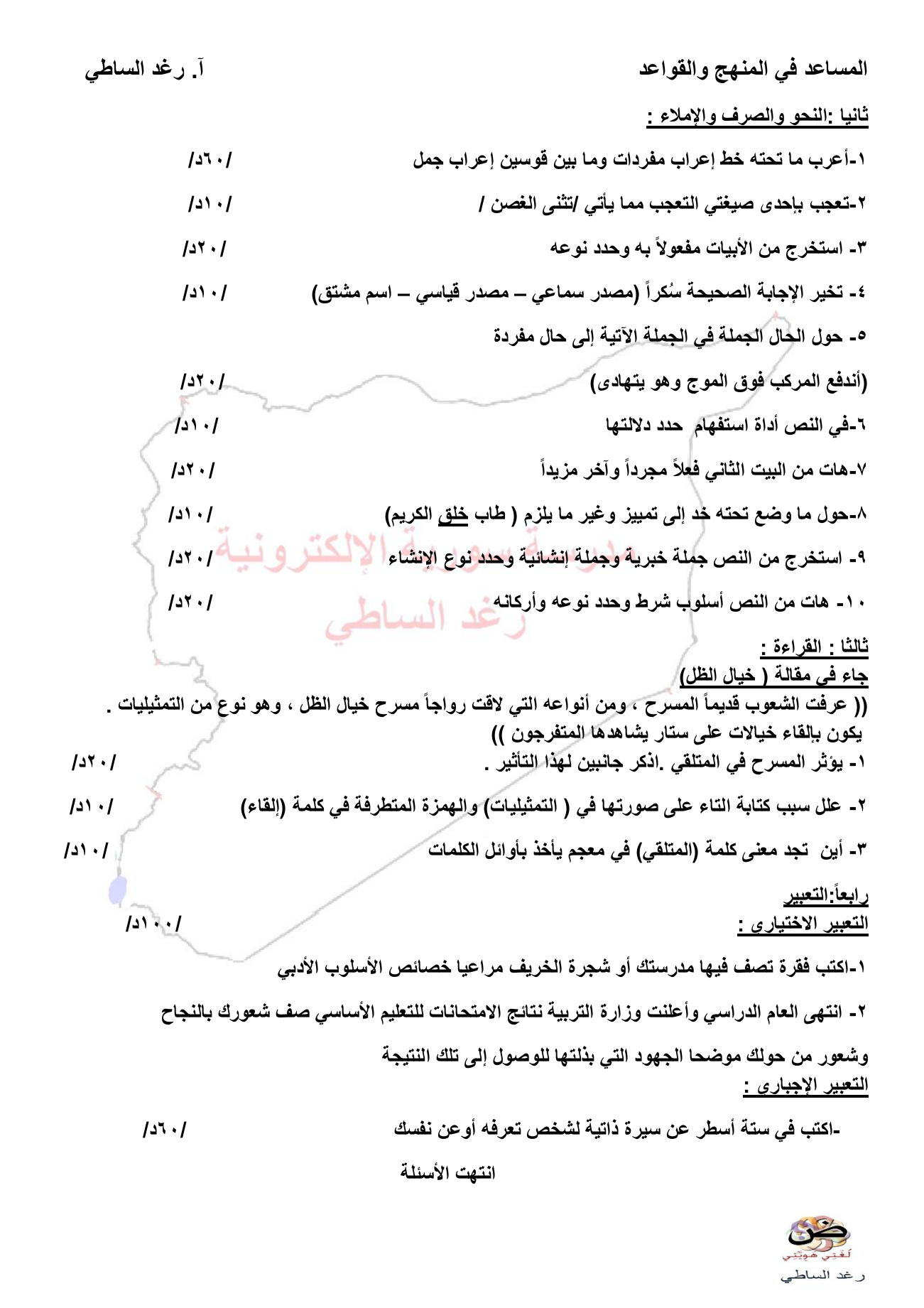 المساعد في المنهج والقواعد آ. رغد الساطي

ثانيا :النحو والصرف والإملاء :

١-أعرب ما تحته خط إعراب مفردات وما بين قوسين إعراب جمل /٦٠د/

٢-تعجب بإحدى صيغتي التعجب مما يأتي /تثنى الغصن / /١٠د/

٣- استخرج من الأبيات مفعولاً به وحدد نوعه /٢٠د/

٤- تخير الإجابة الصحيحة سُكراً (مصدر سماعي – مصدر قياسي – اسم مشتق) /١٠د/

٥- حول الحال الجملة في الجملة الآتية إلى حال مفردة

(أندفع المركب فوق الموج وهو يتهادى) /٢٠د/

٦-في النص أداة استفهام حدد دلالتها /١٠د/

٧-هات من البيت الثاني فعلاً مجرداً وآخر مزيداً /٢٠د/

٨-حول ما وضع تحته خد إلى تمييز وغير ما يلزم ( طاب خلق الكريم) /١٠د/

٩- استخرج من النص جملة خبرية وجملة إنشائية وحدد نوع الإنشاء /٢٠د/

١٠- هات من النص أسلوب شرط وحدد نوعه وأركانه /٢٠د/

مدرسة سورية الإلكترونية
رغد الساطي

ثالثا : القراءة :
جاء في مقالة ( خيال الظل)
(( عرفت الشعوب قديماً المسرح ، ومن أنواعه التي لاقت رواجاً مسرح خيال الظل ، وهو نوع من التمثيليات . يكون بإلقاء خيالات على ستار يشاهدها المتفرجون ))
١- يؤثر المسرح في المتلقي .اذكر جانبين لهذا التأثير . /٢٠د/

٢- علل سبب كتابة التاء على صورتها في ( التمثيليات) والهمزة المتطرفة في كلمة (إلقاء) /١٠د/

٣- أين تجد معنى كلمة (المتلقي) في معجم يأخذ بأوائل الكلمات /١٠د/

رابعاً:التعبير
التعبير الاختياري : /١٠٠د/

١-اكتب فقرة تصف فيها مدرستك أو شجرة الخريف مراعيا خصائص الأسلوب الأدبي

٢- انتهى العام الدراسي وأعلنت وزارة التربية نتائج الامتحانات للتعليم الأساسي صف شعورك بالنجاح وشعور من حولك موضحا الجهود التي بذلتها للوصول إلى تلك النتيجة
التعبير الإجباري :

-اكتب في ستة أسطر عن سيرة ذاتية لشخص تعرفه أوعن نفسك /٦٠د/

انتهت الأسئلة

ض
لغتي هويتي
رغد الساطي